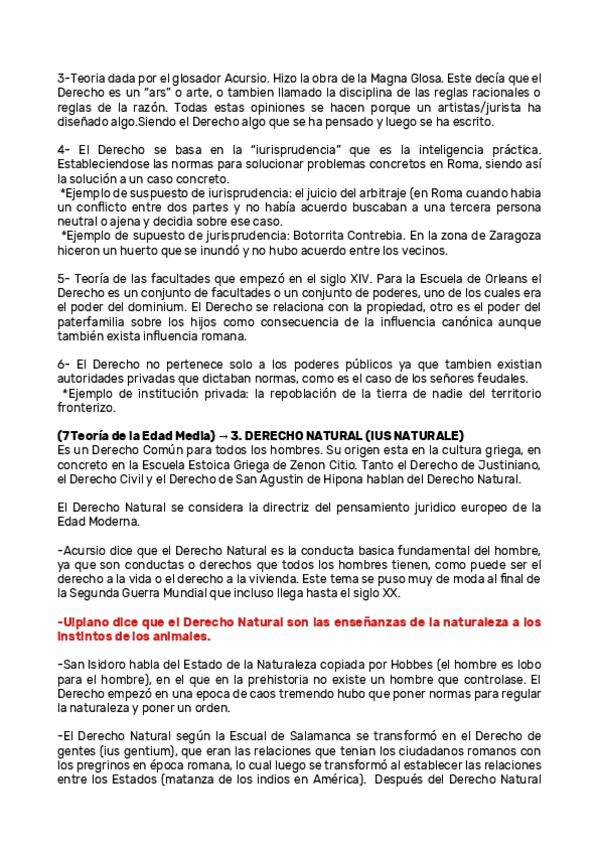 3-Teoria dada por el glosador Acursio. Hizo la obra de la Magna Glosa. Este decía que el Derecho es un "ars" o arte, o tambien llamado la disciplina de las reglas racionales o reglas de la razón. Todas estas opiniones se hacen porque un artistas/jurista ha diseñado algo.Siendo el Derecho algo que se ha pensado y luego se ha escrito.

4- El Derecho se basa en la "iurisprudencia" que es la inteligencia práctica. Estableciendose las normas para solucionar problemas concretos en Roma, siendo así la solución a un caso concreto.
*Ejemplo de suspuesto de iurisprudencia: el juicio del arbitraje (en Roma cuando habia un conflicto entre dos partes y no había acuerdo buscaban a una tercera persona neutral o ajena y decidia sobre ese caso.
*Ejemplo de supuesto de jurisprudencia: Botorrita Contrebia. En la zona de Zaragoza hiceron un huerto que se inundó y no hubo acuerdo entre los vecinos.

5- Teoría de las facultades que empezó en el siglo XIV. Para la Escuela de Orleans el Derecho es un conjunto de facultades o un conjunto de poderes, uno de los cuales era el poder del dominium. El Derecho se relaciona con la propiedad, otro es el poder del paterfamilia sobre los hijos como consecuencia de la influencia canónica aunque también exista influencia romana.

6- El Derecho no pertenece solo a los poderes públicos ya que tambien existian autoridades privadas que dictaban normas, como es el caso de los señores feudales.
*Ejemplo de institución privada: la repoblación de la tierra de nadie del territorio fronterizo.

(7 Teoría de la Edad Media) → 3. DERECHO NATURAL (IUS NATURALE)
Es un Derecho Común para todos los hombres. Su origen esta en la cultura griega, en concreto en la Escuela Estoica Griega de Zenon Citio. Tanto el Derecho de Justiniano, el Derecho Civil y el Derecho de San Agustin de Hipona hablan del Derecho Natural.

El Derecho Natural se considera la directriz del pensamiento juridico europeo de la Edad Moderna.

-Acursio dice que el Derecho Natural es la conducta basica fundamental del hombre, ya que son conductas o derechos que todos los hombres tienen, como puede ser el derecho a la vida o el derecho a la vivienda. Este tema se puso muy de moda al final de la Segunda Guerra Mundial que incluso llega hasta el siglo XX.

-Ulpiano dice que el Derecho Natural son las enseñanzas de la naturaleza a los instintos de los animales.

-San Isidoro habla del Estado de la Naturaleza copiada por Hobbes (el hombre es lobo para el hombre), en el que en la prehistoria no existe un hombre que controlase. El Derecho empezó en una epoca de caos tremendo hubo que poner normas para regular la naturaleza y poner un orden.

-El Derecho Natural según la Escual de Salamanca se transformó en el Derecho de gentes (ius gentium), que eran las relaciones que tenian los ciudadanos romanos con los pregrinos en época romana, lo cual luego se transformó al establecer las relaciones entre los Estados (matanza de los indios en América). Después del Derecho Natural